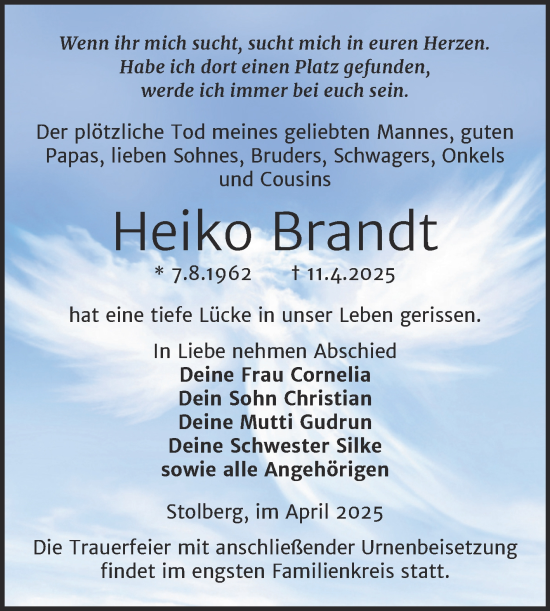 Wenn ihr mich sucht, sucht mich in euren Herzen.
Habe ich dort einen Platz gefunden,
werde ich immer bei euch sein.

Der plötzliche Tod meines geliebten Mannes, guten Papas, lieben Sohnes, Bruders, Schwagers, Onkels und Cousins

Heiko Brandt

* 7.8.1962 † 11.4.2025

hat eine tiefe Lücke in unser Leben gerissen.

In Liebe nehmen Abschied
Deine Frau Cornelia
Dein Sohn Christian
Deine Mutti Gudrun
Deine Schwester Silke
sowie alle Angehörigen

Stolberg, im April 2025

Die Trauerfeier mit anschließender Urnenbeisetzung findet im engsten Familienkreis statt.